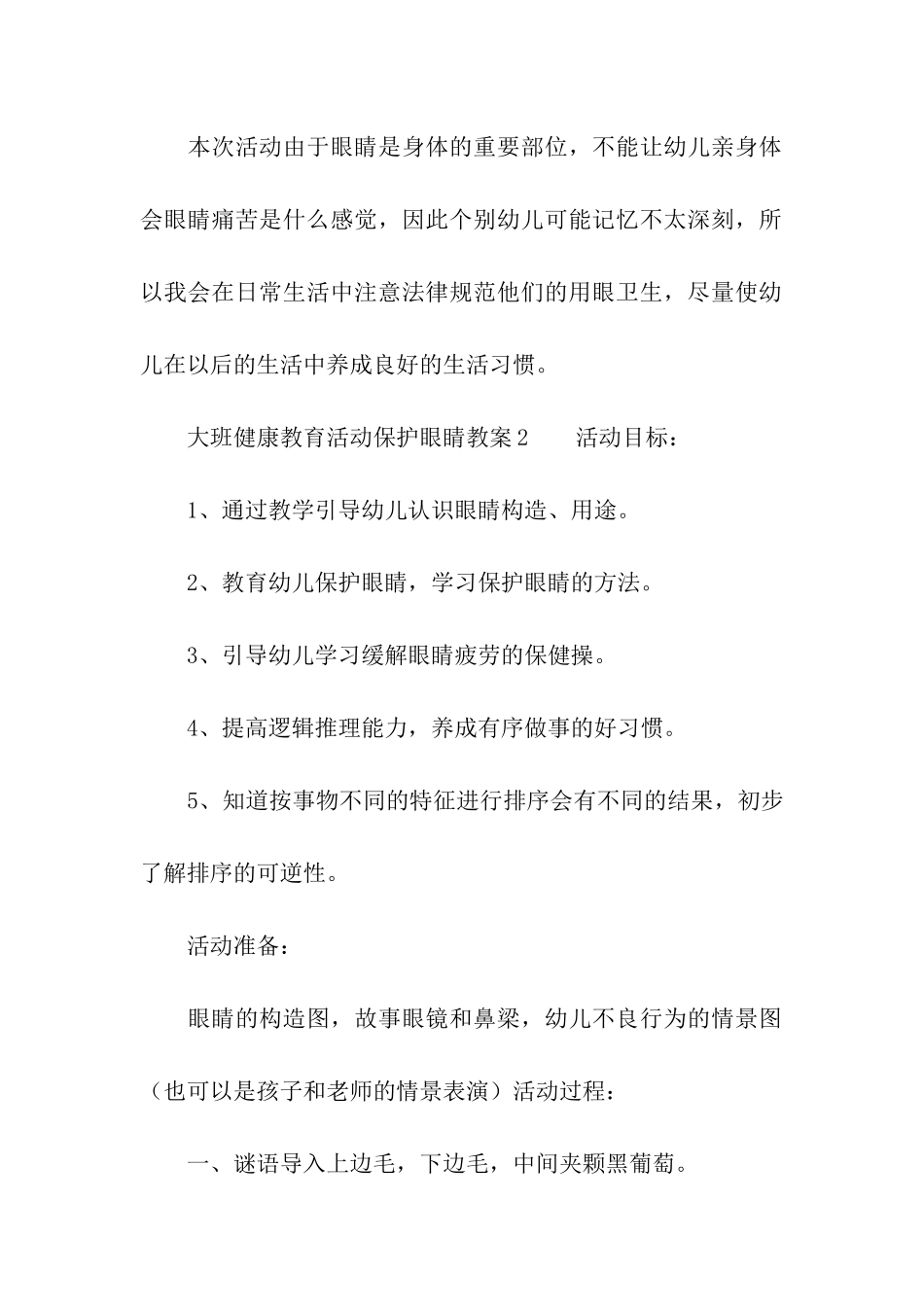 本次活动由于眼睛是身体的重要部位，不能让幼儿亲身体会眼睛痛苦是什么感觉，因此个别幼儿可能记忆不太深刻，所以我会在日常生活中注意法律规范他们的用眼卫生，尽量使幼儿在以后的生活中养成良好的生活习惯。

大班健康教育活动保护眼睛教案2　　活动目标：

1、通过教学引导幼儿认识眼睛构造、用途。

2、教育幼儿保护眼睛，学习保护眼睛的方法。

3、引导幼儿学习缓解眼睛疲劳的保健操。

4、提高逻辑推理能力，养成有序做事的好习惯。

5、知道按事物不同的特征进行排序会有不同的结果，初步了解排序的可逆性。

活动准备：

眼睛的构造图，故事眼镜和鼻梁，幼儿不良行为的情景图（也可以是孩子和老师的情景表演）活动过程：

一、谜语导入上边毛，下边毛，中间夹颗黑葡萄。